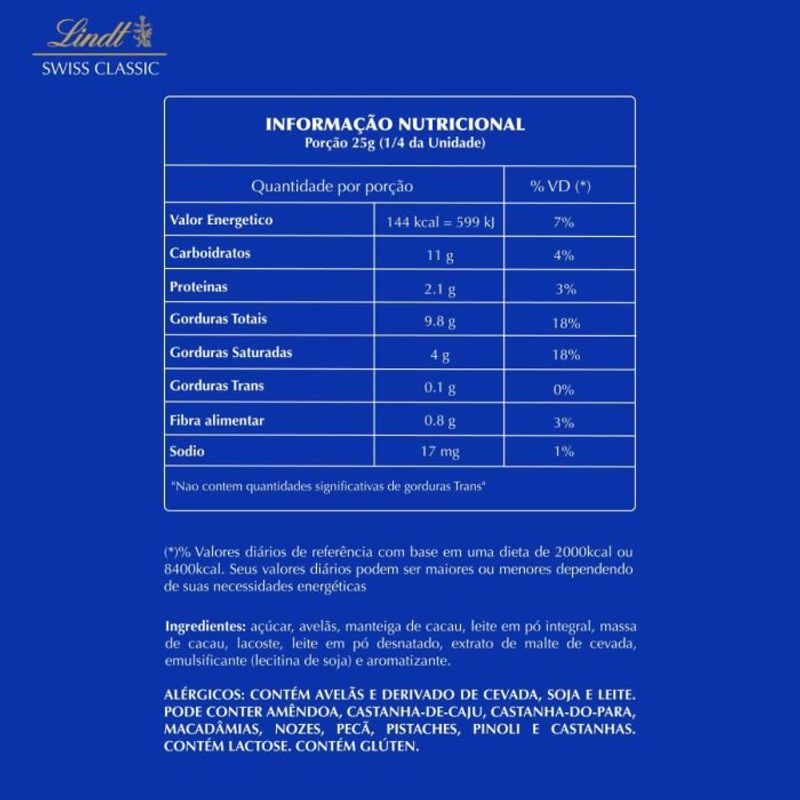 Lindt
SWISS CLASSIC

INFORMAÇÃO NUTRICIONAL
Porção 25g (1/4 da Unidade)

| Quantidade por porção | | % VD (*) |
|---|---|---|
| Valor Energetico | 144 kcal = 599 kJ | 7% |
| Carboidratos | 11 g | 4% |
| Proteinas | 2.1 g | 3% |
| Gorduras Totais | 9.8 g | 18% |
| Gorduras Saturadas | 4 g | 18% |
| Gorduras Trans | 0.1 g | 0% |
| Fibra alimentar | 0.8 g | 3% |
| Sodio | 17 mg | 1% |

"Nao contem quantidades significativas de gorduras Trans"

(*)% Valores diários de referência com base em uma dieta de 2000kcal ou 8400kcal. Seus valores diários podem ser maiores ou menores dependendo de suas necessidades energéticas

Ingredientes: açúcar, avelãs, manteiga de cacau, leite em pó integral, massa de cacau, lacoste, leite em pó desnatado, extrato de malte de cevada, emulsificante (lecitina de soja) e aromatizante.

ALÉRGICOS: CONTÉM AVELÃS E DERIVADO DE CEVADA, SOJA E LEITE. PODE CONTER AMÊNDOA, CASTANHA-DE-CAJU, CASTANHA-DO-PARA, MACADÂMIAS, NOZES, PECÃ, PISTACHES, PINOLI E CASTANHAS. CONTÉM LACTOSE. CONTÉM GLÚTEN.